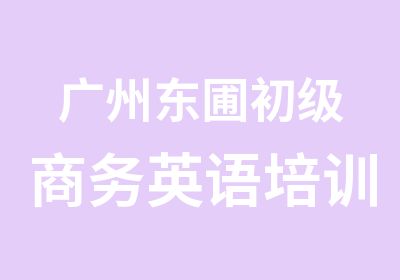 广州东圃初级
商务英语培训